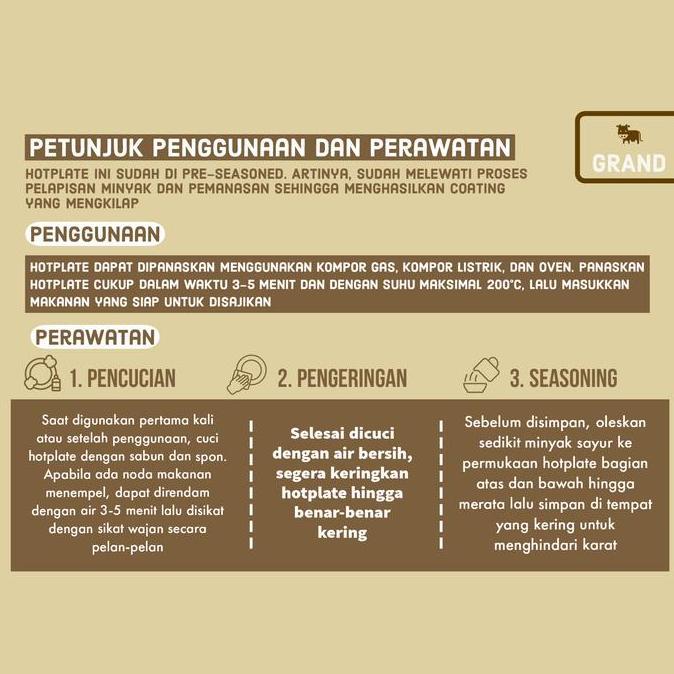 GRAND

PETUNJUK PENGGUNAAN DAN PERAWATAN

HOTPLATE INI SUDAH DI PRE-SEASONED. ARTINYA, SUDAH MELEWATI PROSES PELAPISAN MINYAK DAN PEMANASAN SEHINGGA MENGHASILKAN COATING YANG MENGKILAP

PENGGUNAAN

HOTPLATE DAPAT DIPANASKAN MENGGUNAKAN KOMPOR GAS, KOMPOR LISTRIK, DAN OVEN. PANASKAN HOTPLATE CUKUP DALAM WAKTU 3-5 MENIT DAN DENGAN SUHU MAKSIMAL 200°C, LALU MASUKKAN MAKANAN YANG SIAP UNTUK DISAJIKAN

PERAWATAN

1. PENCUCIAN

Saat digunakan pertama kali atau setelah penggunaan, cuci hotplate dengan sabun dan spon. Apabila ada noda makanan menempel, dapat direndam dengan air 3-5 menit lalu disikat dengan sikat wajan secara pelan-pelan

2. PENGERINGAN

Selesai dicuci dengan air bersih, segera keringkan hotplate hingga benar-benar kering

3. SEASONING

Sebelum disimpan, oleskan sedikit minyak sayur ke permukaan hotplate bagian atas dan bawah hingga merata lalu simpan di tempat yang kering untuk menghindari karat